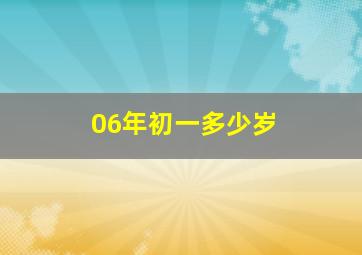 06年初一多少岁